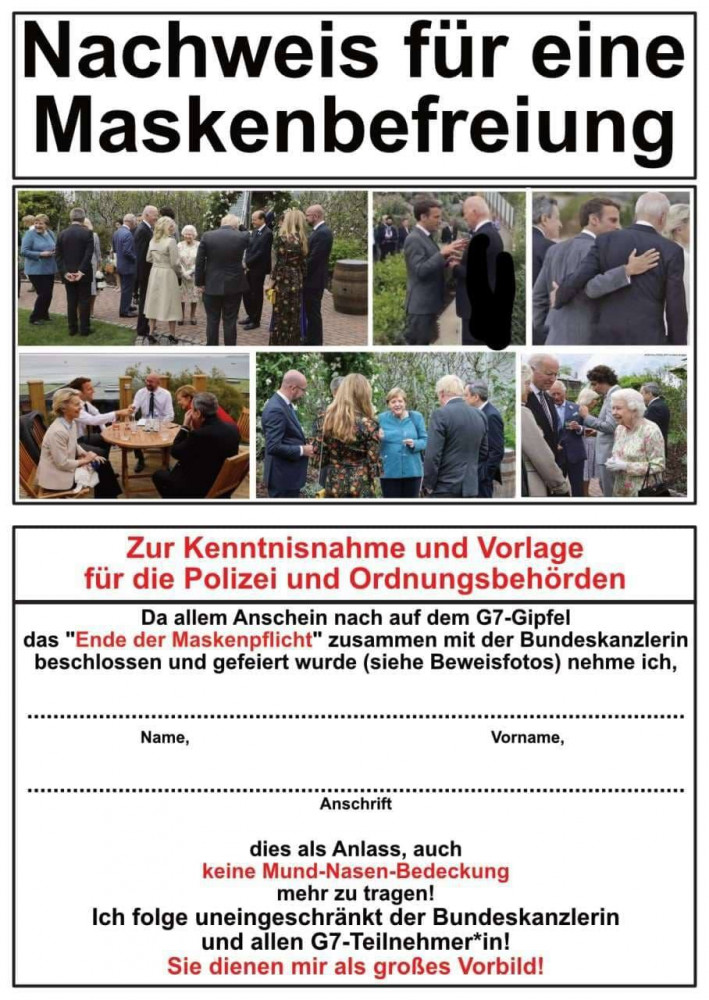 Nachweis für eine Maskenbefreiung

Zur Kenntnisnahme und Vorlage für die Polizei und Ordnungsbehörden

Da allem Anschein nach auf dem G7-Gipfel das "Ende der Maskenpflicht" zusammen mit der Bundeskanzlerin beschlossen und gefeiert wurde (siehe Beweisfotos) nehme ich,

____

Name,

Vorname,

____

Anschrift

dies als Anlass, auch
keine Mund-Nasen-Bedeckung
mehr zu tragen!
Ich folge uneingeschränkt der Bundeskanzlerin
und allen G7-Teilnehmer*in!
Sie dienen mir als großes Vorbild!